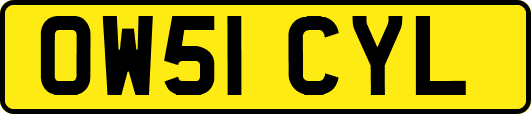 OW51 CYL